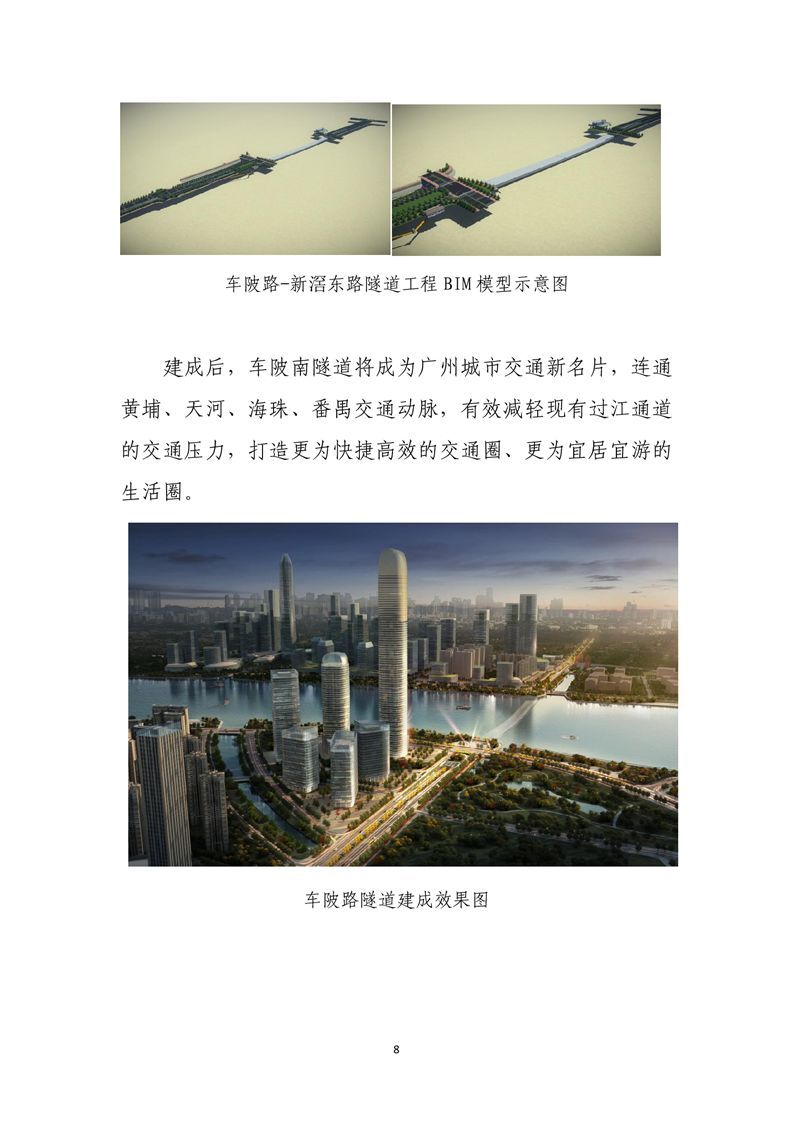 车陂路-新滘东路隧道工程BIM模型示意图

建成后，车陂南隧道将成为广州城市交通新名片，连通黄埔、天河、海珠、番禺交通动脉，有效减轻现有过江通道的交通压力，打造更为快捷高效的交通圈、更为宜居宜游的生活圈。

车陂路隧道建成效果图

8